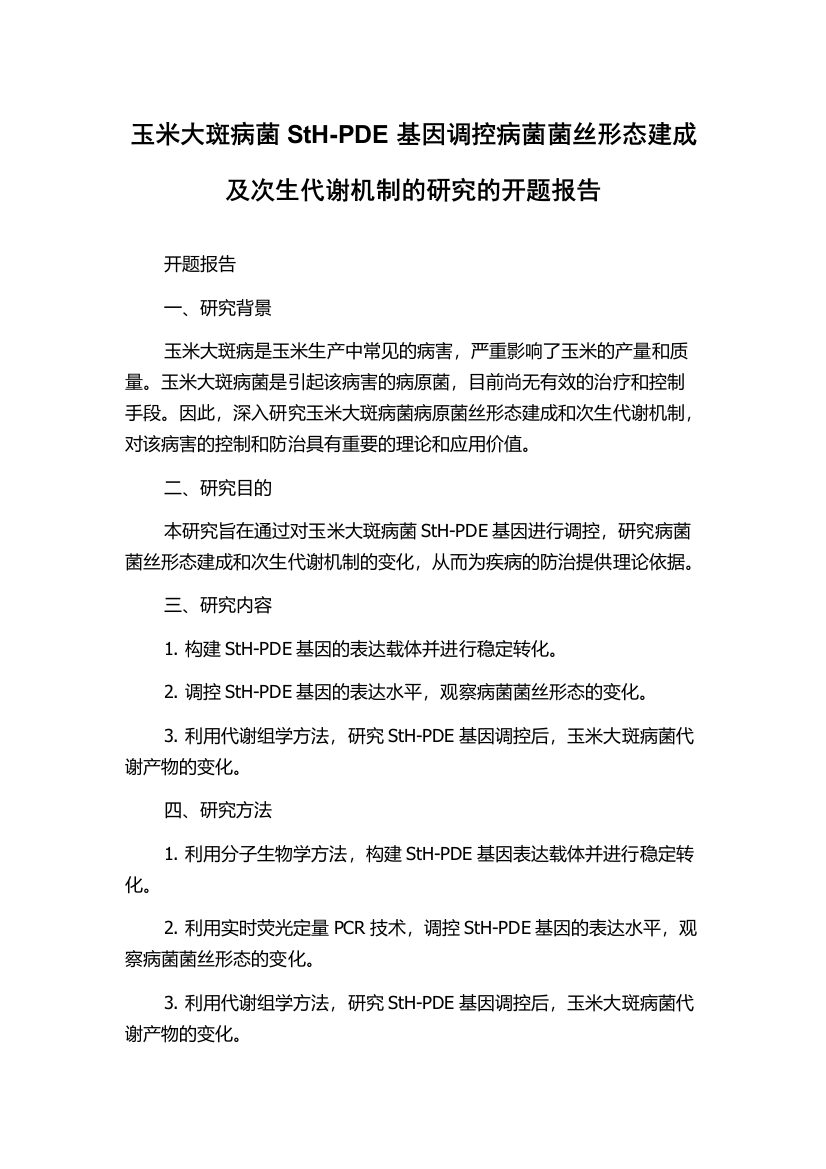 玉米大斑病菌 StH-PDE 基因调控病菌菌丝形态建成及次生代谢机制的研究的开题报告

开题报告

一、研究背景

玉米大斑病是玉米生产中常见的病害，严重影响了玉米的产量和质量。玉米大斑病菌是引起该病害的病原菌，目前尚无有效的治疗和控制手段。因此，深入研究玉米大斑病菌病原菌丝形态建成和次生代谢机制，对该病害的控制和防治具有重要的理论和应用价值。

二、研究目的

本研究旨在通过对玉米大斑病菌 StH-PDE 基因进行调控，研究病菌菌丝形态建成和次生代谢机制的变化，从而为疾病的防治提供理论依据。

三、研究内容

1. 构建 StH-PDE 基因的表达载体并进行稳定转化。

2. 调控 StH-PDE 基因的表达水平，观察病菌菌丝形态的变化。

3. 利用代谢组学方法，研究 StH-PDE 基因调控后，玉米大斑病菌代谢产物的变化。

四、研究方法

1. 利用分子生物学方法，构建 StH-PDE 基因表达载体并进行稳定转化。

2. 利用实时荧光定量 PCR 技术，调控 StH-PDE 基因的表达水平，观察病菌菌丝形态的变化。

3. 利用代谢组学方法，研究 StH-PDE 基因调控后，玉米大斑病菌代谢产物的变化。